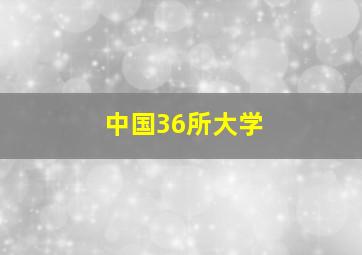 中国36所大学